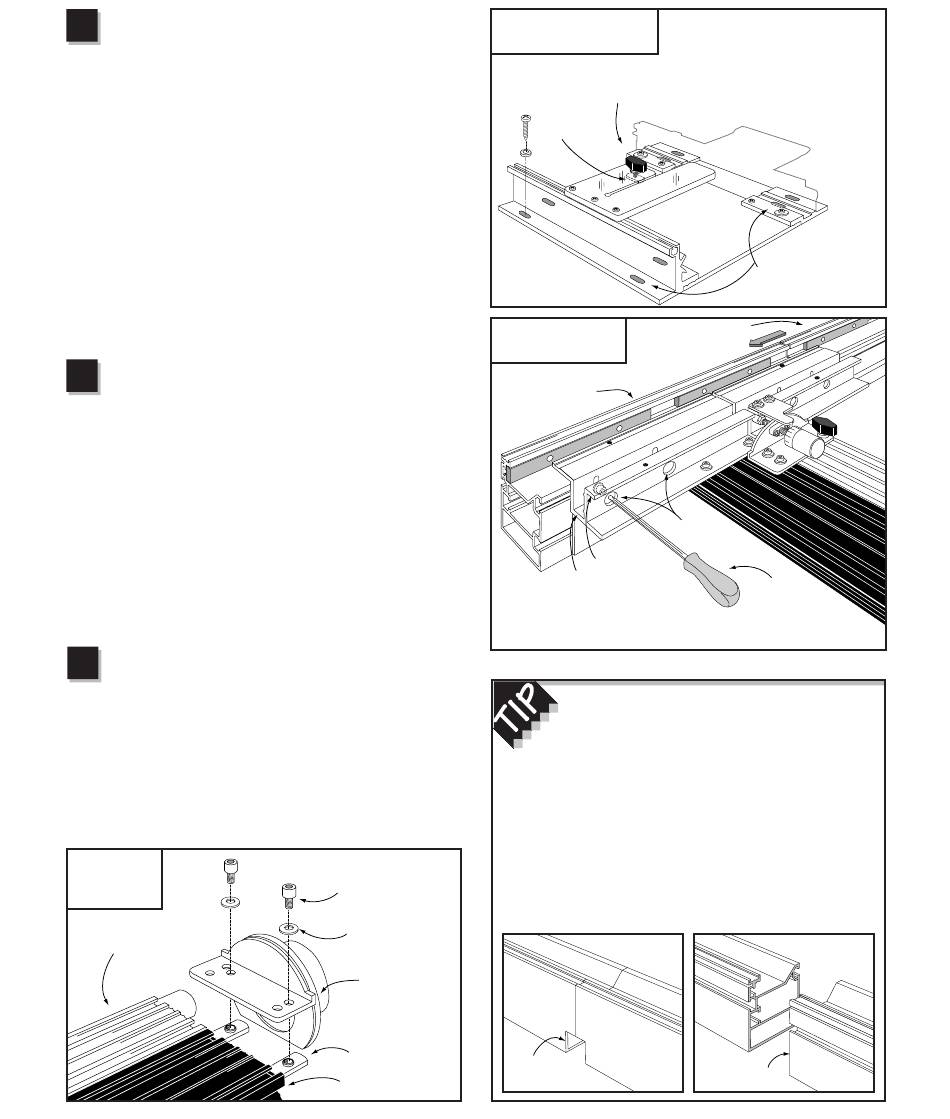 TIP